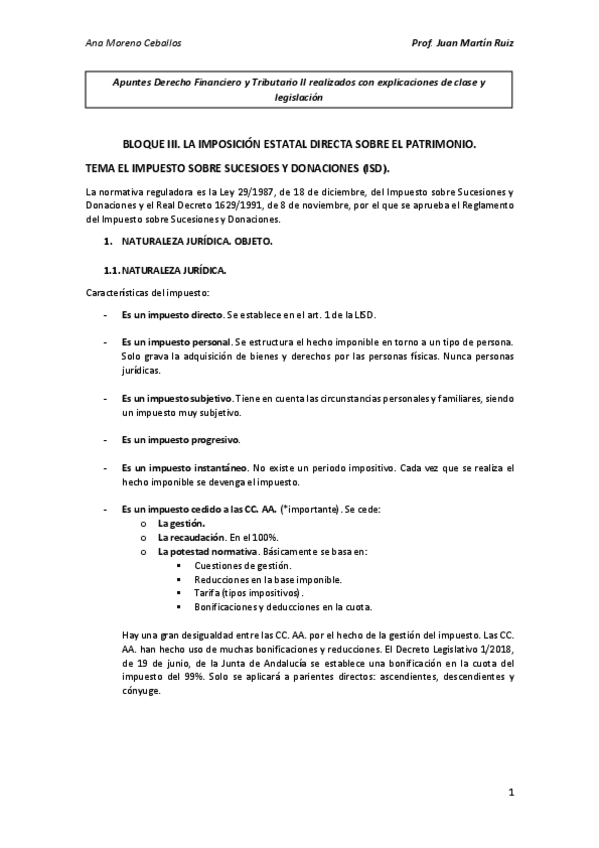 Ana Moreno Ceballos

Prof. Juan Martín Ruiz

Apuntes Derecho Financiero y Tributario II realizados con explicaciones de clase y legislación

BLOQUE III. LA IMPOSICIÓN ESTATAL DIRECTA SOBRE EL PATRIMONIO.

TEMA EL IMPUESTO SOBRE SUCESIOES Y DONACIONES (ISD).

La normativa reguladora es la Ley 29/1987, de 18 de diciembre, del Impuesto sobre Sucesiones y Donaciones y el Real Decreto 1629/1991, de 8 de noviembre, por el que se aprueba el Reglamento del Impuesto sobre Sucesiones y Donaciones.

1. NATURALEZA JURÍDICA. OBJETO.

1.1. NATURALEZA JURÍDICA.

Características del impuesto:

- Es un impuesto directo. Se establece en el art. 1 de la LISD.

- Es un impuesto personal. Se estructura el hecho imponible en torno a un tipo de persona. Solo grava la adquisición de bienes y derechos por las personas físicas. Nunca personas jurídicas.

- Es un impuesto subjetivo. Tiene en cuenta las circunstancias personales y familiares, siendo un impuesto muy subjetivo.

- Es un impuesto progresivo.

- Es un impuesto instantáneo. No existe un periodo impositivo. Cada vez que se realiza el hecho imponible se devenga el impuesto.

- Es un impuesto cedido a las CC. AA. (*importante). Se cede:
o La gestión.
o La recaudación. En el 100%.
o La potestad normativa. Básicamente se basa en:
▪ Cuestiones de gestión.
▪ Reducciones en la base imponible.
▪ Tarifa (tipos impositivos).
▪ Bonificaciones y deducciones en la cuota.

Hay una gran desigualdad entre las CC. AA. por el hecho de la gestión del impuesto. Las CC. AA. han hecho uso de muchas bonificaciones y reducciones. El Decreto Legislativo 1/2018, de 19 de junio, de la Junta de Andalucía se establece una bonificación en la cuota del impuesto del 99%. Solo se aplicará a parientes directos: ascendientes, descendientes y cónyuge.

1